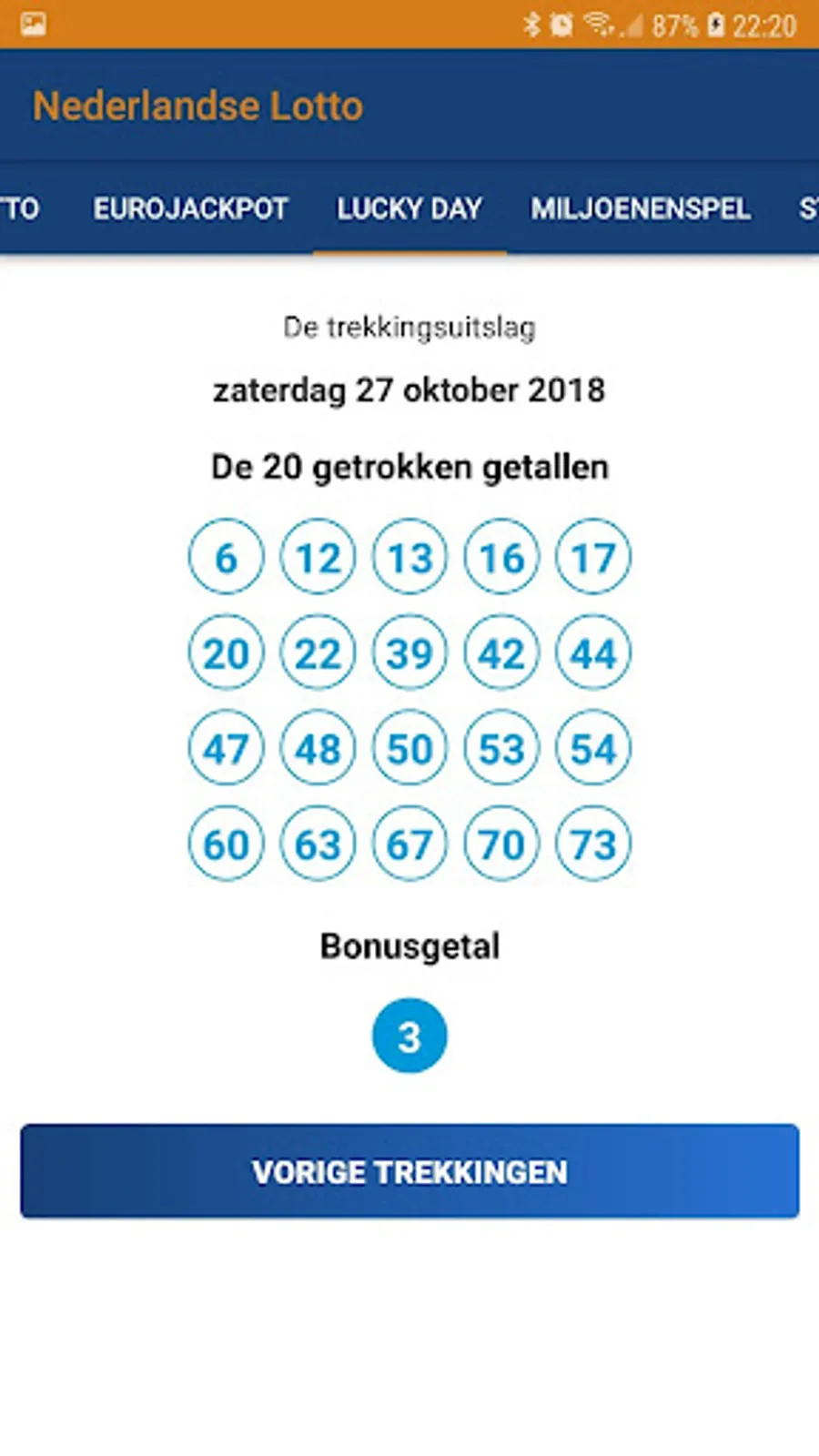 87% 22:20

Nederlandse Lotto

TO EUROJACKPOT LUCKY DAY MILJOENENSPEL S

De trekkingsuitslag

zaterdag 27 oktober 2018

De 20 getrokken getallen

6 12 13 16 17
20 22 39 42 44
47 48 50 53 54
60 63 67 70 73

Bonusgetal

3

VORIGE TREKKINGEN